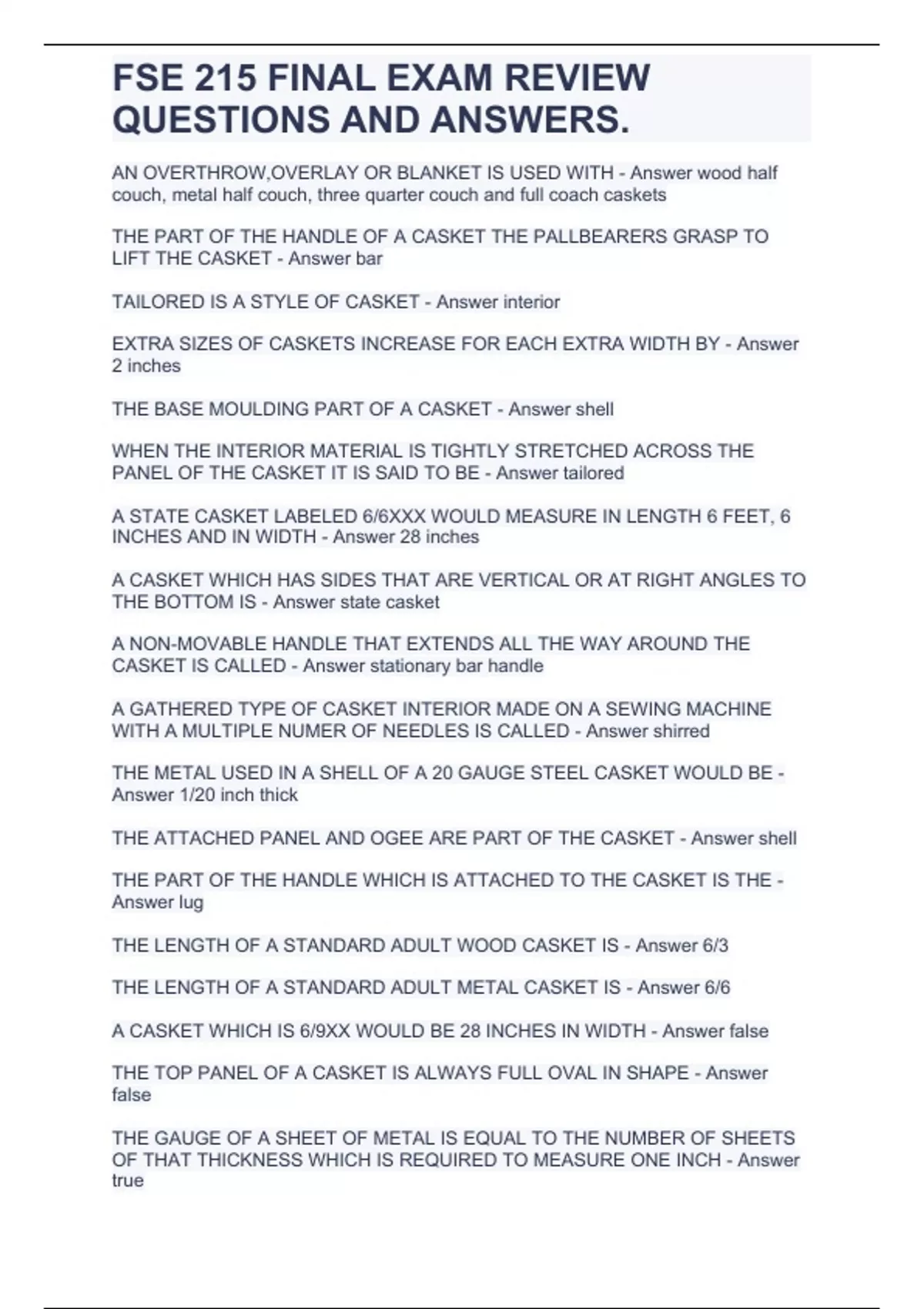 FSE 215 FINAL EXAM REVIEW QUESTIONS AND ANSWERS.

AN OVERTHROW,OVERLAY OR BLANKET IS USED WITH - Answer wood half couch, metal half couch, three quarter couch and full coach caskets

THE PART OF THE HANDLE OF A CASKET THE PALLBEARERS GRASP TO LIFT THE CASKET - Answer bar

TAILORED IS A STYLE OF CASKET - Answer interior

EXTRA SIZES OF CASKETS INCREASE FOR EACH EXTRA WIDTH BY - Answer 2 inches

THE BASE MOULDING PART OF A CASKET - Answer shell

WHEN THE INTERIOR MATERIAL IS TIGHTLY STRETCHED ACROSS THE PANEL OF THE CASKET IT IS SAID TO BE - Answer tailored

A STATE CASKET LABELED 6/6XXX WOULD MEASURE IN LENGTH 6 FEET, 6 INCHES AND IN WIDTH - Answer 28 inches

A CASKET WHICH HAS SIDES THAT ARE VERTICAL OR AT RIGHT ANGLES TO THE BOTTOM IS - Answer state casket

A NON-MOVABLE HANDLE THAT EXTENDS ALL THE WAY AROUND THE CASKET IS CALLED - Answer stationary bar handle

A GATHERED TYPE OF CASKET INTERIOR MADE ON A SEWING MACHINE WITH A MULTIPLE NUMER OF NEEDLES IS CALLED - Answer shirred

THE METAL USED IN A SHELL OF A 20 GAUGE STEEL CASKET WOULD BE - Answer 1/20 inch thick

THE ATTACHED PANEL AND OGEE ARE PART OF THE CASKET - Answer shell

THE PART OF THE HANDLE WHICH IS ATTACHED TO THE CASKET IS THE - Answer lug

THE LENGTH OF A STANDARD ADULT WOOD CASKET IS - Answer 6/3

THE LENGTH OF A STANDARD ADULT METAL CASKET IS - Answer 6/6

A CASKET WHICH IS 6/9XX WOULD BE 28 INCHES IN WIDTH - Answer false

THE TOP PANEL OF A CASKET IS ALWAYS FULL OVAL IN SHAPE - Answer false

THE GAUGE OF A SHEET OF METAL IS EQUAL TO THE NUMBER OF SHEETS OF THAT THICKNESS WHICH IS REQUIRED TO MEASURE ONE INCH - Answer true